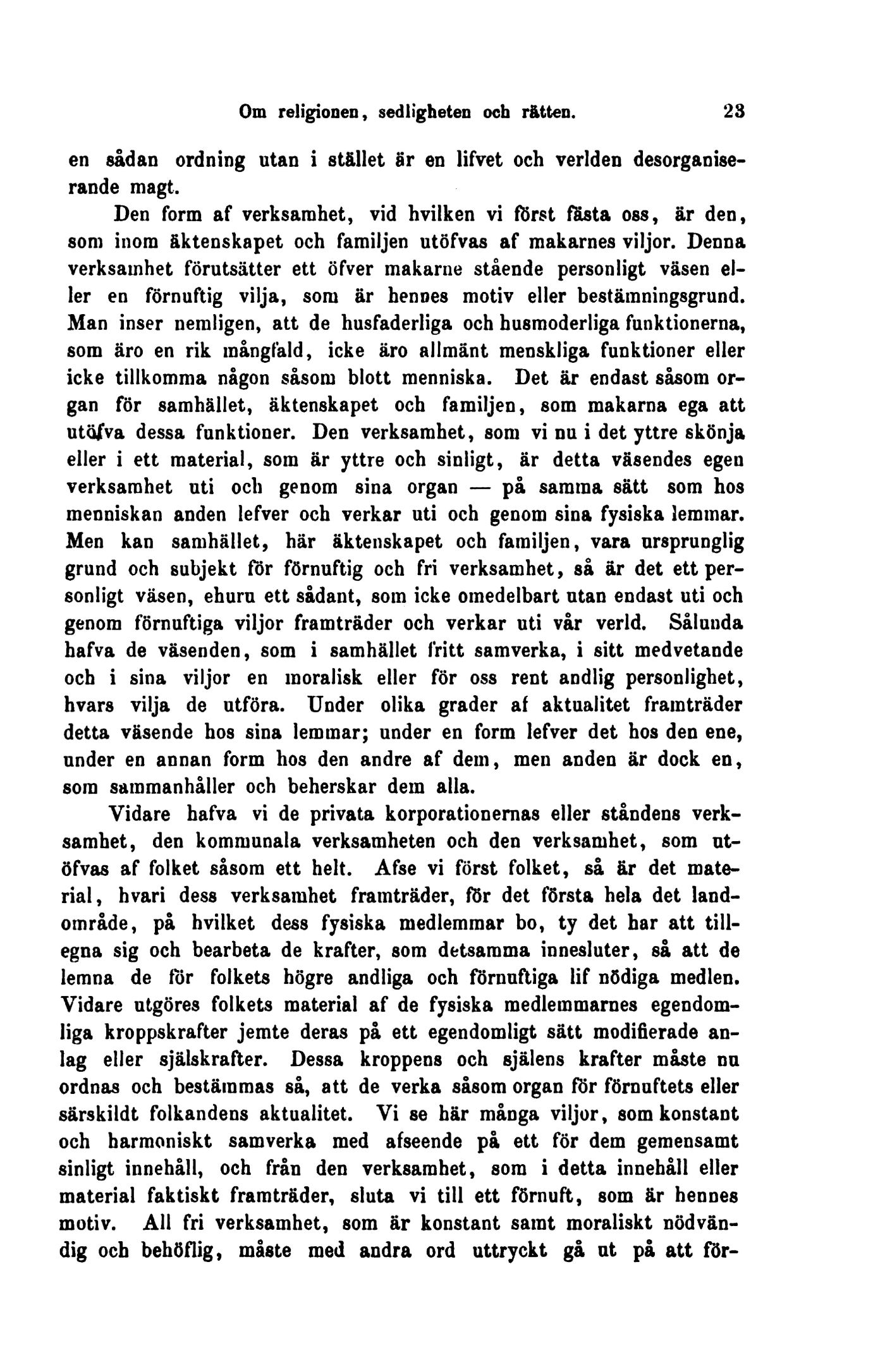 Om religionen, sedligheten och rätten. 23

en sådan ordning utan i stället är en lifvet och verlden desorganiserande magt.

Den form af verksamhet, vid hvilken vi först fästa oss, är den, som inom äktenskapet och familjen utöfvas af makarnes viljor. Denna verksamhet förutsätter ett öfver makarne stående personligt väsen eller en förnuftig vilja, som är hennes motiv eller bestämningsgrund. Man inser nemligen, att de husfaderliga och husmoderliga funktionerna, som äro en rik mångfald, icke äro allmänt menskliga funktioner eller icke tillkomma någon såsom blott menniska. Det är endast såsom organ för samhället, äktenskapet och familjen, som makarna ega att utöfva dessa funktioner. Den verksamhet, som vi nu i det yttre skönja eller i ett material, som är yttre och sinligt, är detta väsendes egen verksamhet uti och genom sina organ — på samma sätt som hos menniskan anden lefver och verkar uti och genom sina fysiska lemmar. Men kan samhället, här äktenskapet och familjen, vara ursprunglig grund och subjekt för förnuftig och fri verksamhet, så är det ett personligt väsen, ehuru ett sådant, som icke omedelbart utan endast uti och genom förnuftiga viljor framträder och verkar uti vår verld. Sålunda hafva de väsenden, som i samhället fritt samverka, i sitt medvetande och i sina viljor en moralisk eller för oss rent andlig personlighet, hvars vilja de utföra. Under olika grader af aktualitet framträder detta väsende hos sina lemmar; under en form lefver det hos den ene, under en annan form hos den andre af dem, men anden är dock en, som sammanhåller och beherskar dem alla.

Vidare hafva vi de privata korporationernas eller ståndens verksamhet, den kommunala verksamheten och den verksamhet, som utöfvas af folket såsom ett helt. Afse vi först folket, så är det material, hvari dess verksamhet framträder, för det första hela det landområde, på hvilket dess fysiska medlemmar bo, ty det har att tillegna sig och bearbeta de krafter, som detsamma innesluter, så att de lemna de för folkets högre andliga och förnuftiga lif nödiga medlen. Vidare utgöres folkets material af de fysiska medlemmarnes egendomliga kroppskrafter jemte deras på ett egendomligt sätt modifierade anlag eller själskrafter. Dessa kroppens och själens krafter måste nu ordnas och bestämmas så, att de verka såsom organ för förnuftets eller särskildt folkandens aktualitet. Vi se här många viljor, som konstant och harmoniskt samverka med afseende på ett för dem gemensamt sinligt innehåll, och från den verksamhet, som i detta innehåll eller material faktiskt framträder, sluta vi till ett förnuft, som är hennes motiv. All fri verksamhet, som är konstant samt moraliskt nödvändig och behöflig, måste med andra ord uttryckt gå ut på att för-